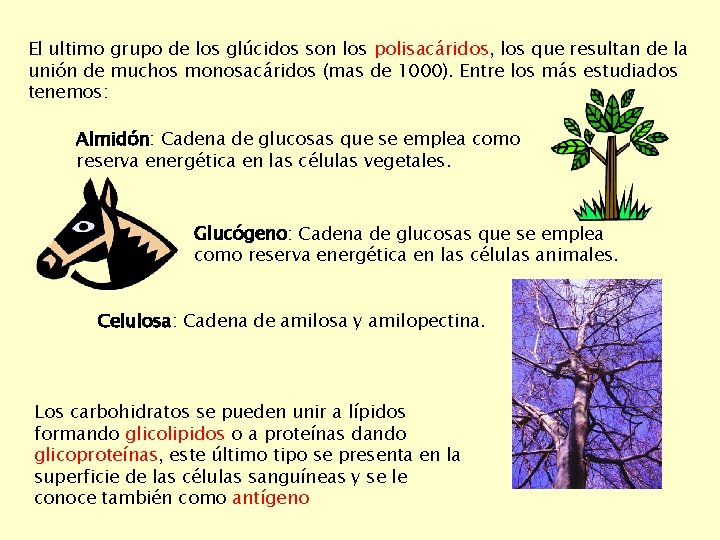 El ultimo grupo de los glúcidos son los polisacáridos, los que resultan de la unión de muchos monosacáridos (mas de 1000). Entre los más estudiados tenemos:

Almidón: Cadena de glucosas que se emplea como reserva energética en las células vegetales.

Glucógeno: Cadena de glucosas que se emplea como reserva energética en las células animales.

Celulosa: Cadena de amilosa y amilopectina.

Los carbohidratos se pueden unir a lípidos formando glicolipidos o a proteínas dando glicoproteínas, este último tipo se presenta en la superficie de las células sanguíneas y se le conoce también como antígeno